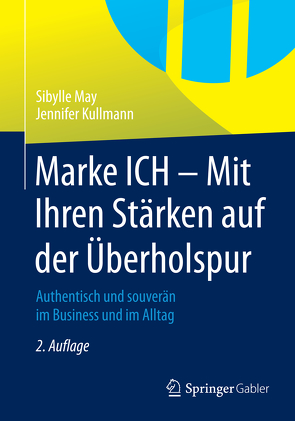 Sibylle May
Jennifer Kullmann

Marke ICH – Mit Ihren Stärken auf der Überholspur

Authentisch und souverän im Business und im Alltag

2. Auflage

Springer Gabler